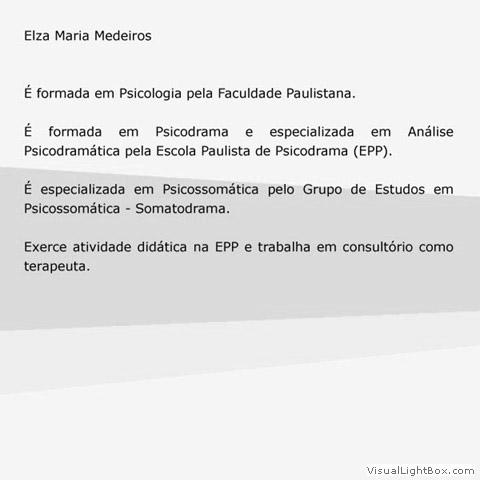 Elza Maria Medeiros

É formada em Psicologia pela Faculdade Paulistana.

É formada em Psicodrama e especializada em Análise Psicodramática pela Escola Paulista de Psicodrama (EPP).

É especializada em Psicossomática pelo Grupo de Estudos em Psicossomática - Somatodrama.

Exerce atividade didática na EPP e trabalha em consultório como terapeuta.

VisualLightBox.com